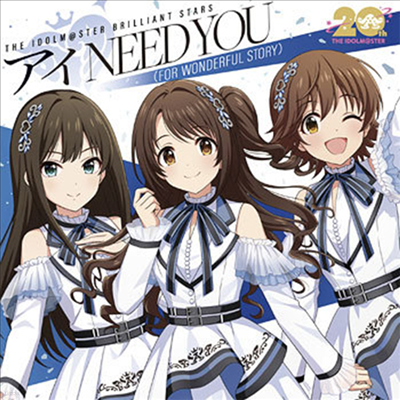 THE IDOLM@STER BRILLIANT STARS
アイ NEED YOU
(FOR WONDERFUL STORY)
20th
THE IDOLM@STER